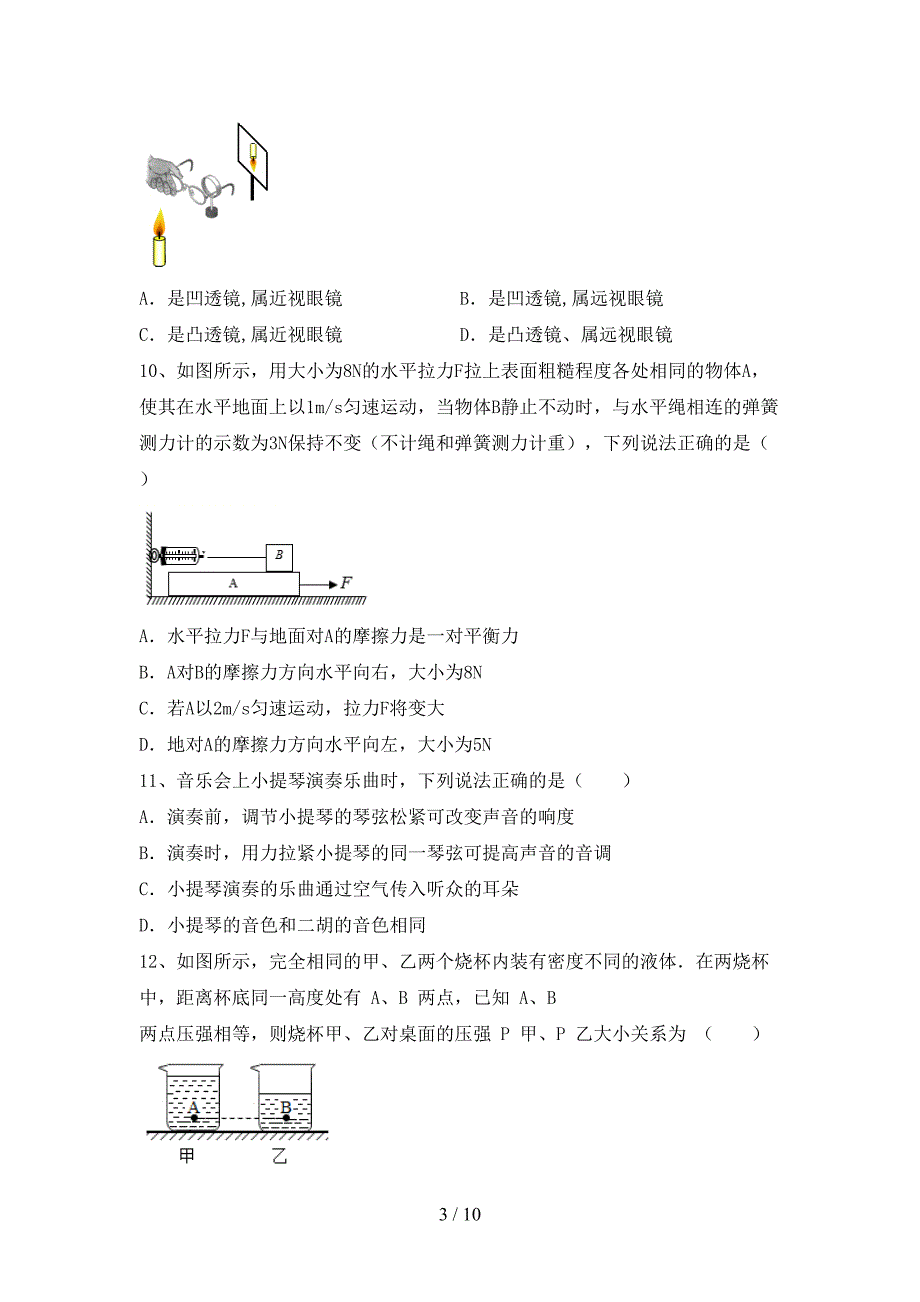 A．是凹透镜,属近视眼镜

B．是凹透镜,属远视眼镜

C．是凸透镜,属近视眼镜

D．是凸透镜、属远视眼镜

10、如图所示，用大小为8N的水平拉力F拉上表面粗糙程度各处相同的物体A，使其在水平地面上以1m/s匀速运动，当物体B静止不动时，与水平绳相连的弹簧测力计的示数为3N保持不变（不计绳和弹簧测力计重），下列说法正确的是（　　）

B

A

F

A．水平拉力F与地面对A的摩擦力是一对平衡力

B．A对B的摩擦力方向水平向右，大小为8N

C．若A以2m/s匀速运动，拉力F将变大

D．地对A的摩擦力方向水平向左，大小为5N

11、音乐会上小提琴演奏乐曲时，下列说法正确的是（　　）

A．演奏前，调节小提琴的琴弦松紧可改变声音的响度

B．演奏时，用力拉紧小提琴的同一琴弦可提高声音的音调

C．小提琴演奏的乐曲通过空气传入听众的耳朵

D．小提琴的音色和二胡的音色相同

12、如图所示，完全相同的甲、乙两个烧杯内装有密度不同的液体．在两烧杯中，距离杯底同一高度处有 A、B 两点，已知 A、B 两点压强相等，则烧杯甲、乙对桌面的压强 P 甲、P 乙大小关系为 （　　）

A

B

甲

乙

3 / 10